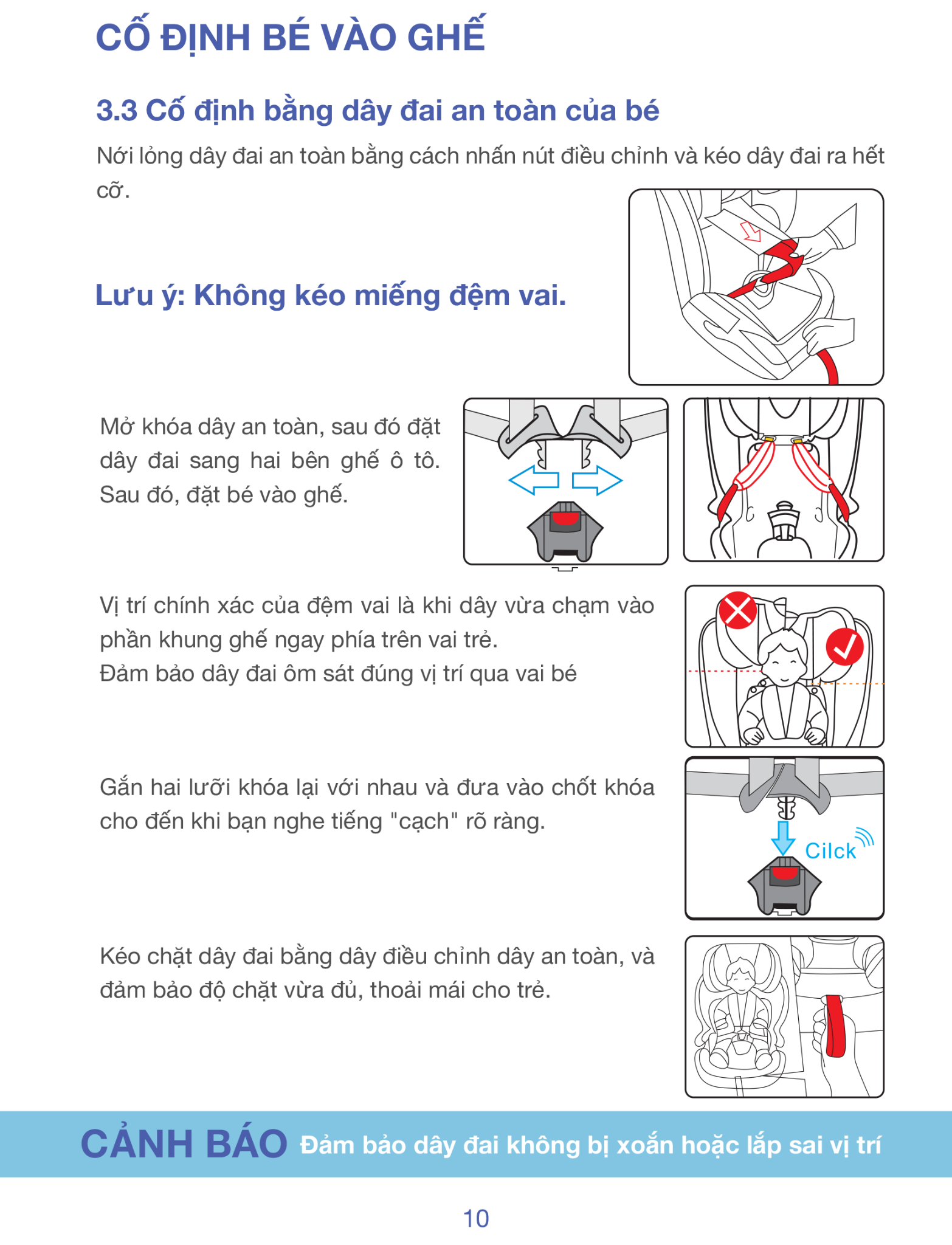 CỐ ĐỊNH BÉ VÀO GHẾ

3.3 Cố định bằng dây đai an toàn của bé

Nới lỏng dây đai an toàn bằng cách nhấn nút điều chỉnh và kéo dây đai ra hết cỡ.

Lưu ý: Không kéo miếng đệm vai.

Mở khóa dây an toàn, sau đó đặt dây đai sang hai bên ghế ô tô. Sau đó, đặt bé vào ghế.

Vị trí chính xác của đệm vai là khi dây vừa chạm vào phần khung ghế ngay phía trên vai trẻ.
Đảm bảo dây đai ôm sát đúng vị trí qua vai bé

Gắn hai lưỡi khóa lại với nhau và đưa vào chốt khóa cho đến khi bạn nghe tiếng "cạch" rõ ràng.

Cilck

Kéo chặt dây đai bằng dây điều chỉnh dây an toàn, và đảm bảo độ chặt vừa đủ, thoải mái cho trẻ.

CẢNH BÁO Đảm bảo dây đai không bị xoắn hoặc lắp sai vị trí

10